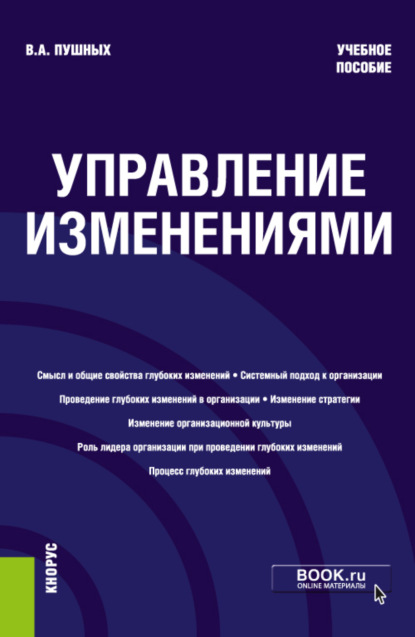 В.А. ПУШНЫХ

УЧЕБНОЕ ПОСОБИЕ

УПРАВЛЕНИЕ ИЗМЕНЕНИЯМИ

Смысл и общие свойства глубоких изменений • Системный подход к организации
Проведение глубоких изменений в организации • Изменение стратегии
Изменение организационной культуры
Роль лидера организации при проведении глубоких изменений
Процесс глубоких изменений

КНОРУС

BOOK.ru
ONLINE МАТЕРИАЛЫ